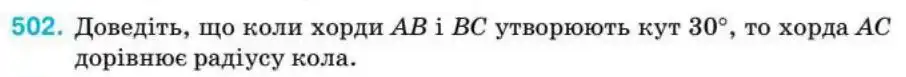 502. Доведіть, що коли хорди $AB$ і $BC$ утворюють кут $30°$, то хорда $AC$ дорівнює радіусу кола.